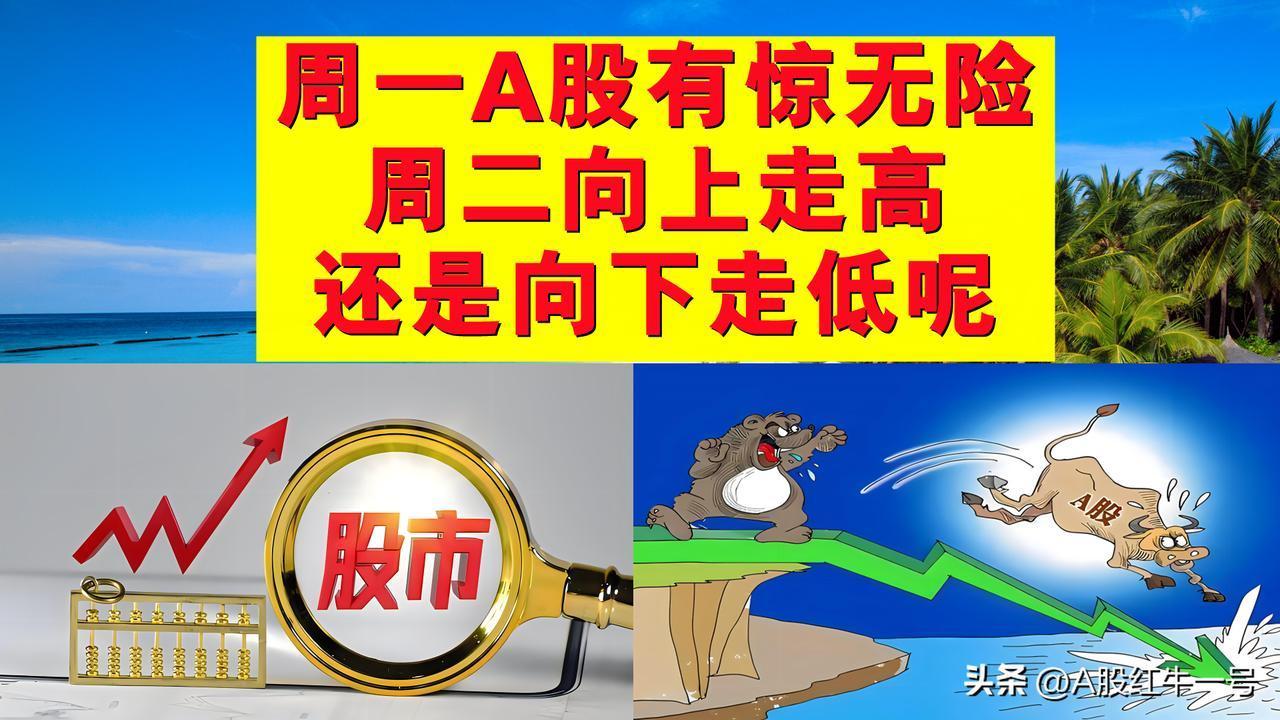 周一A股有惊无险
周二向上走高
还是向下走低呢

股市

A股

头条 @A股红牛一号